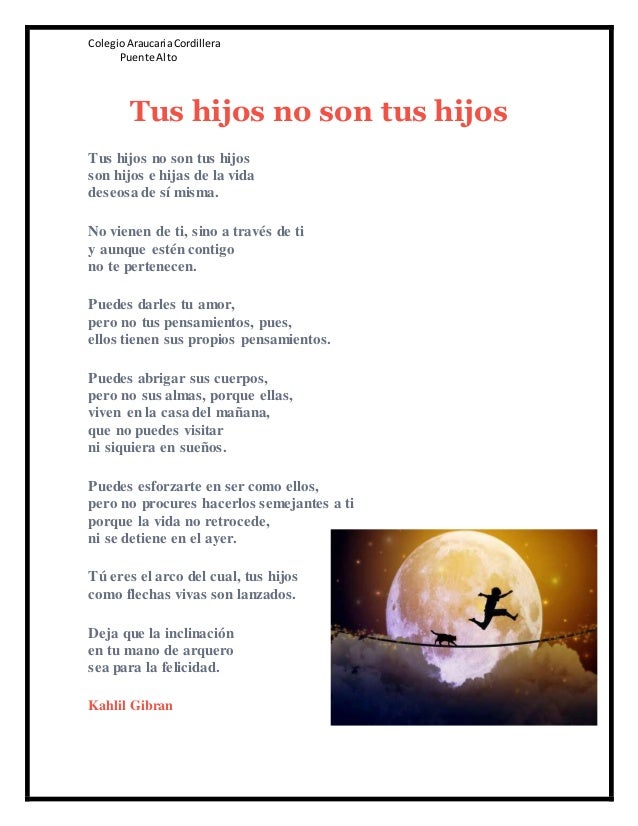 Colegio Araucaria Cordillera
Puente Alto

Tus hijos no son tus hijos

Tus hijos no son tus hijos
son hijos e hijas de la vida
deseosa de sí misma.

No vienen de ti, sino a través de ti
y aunque estén contigo
no te pertenecen.

Puedes darles tu amor,
pero no tus pensamientos, pues,
ellos tienen sus propios pensamientos.

Puedes abrigar sus cuerpos,
pero no sus almas, porque ellas,
viven en la casa del mañana,
que no puedes visitar
ni siquiera en sueños.

Puedes esforzarte en ser como ellos,
pero no procures hacerlos semejantes a ti
porque la vida no retrocede,
ni se detiene en el ayer.

Tú eres el arco del cual, tus hijos
como flechas vivas son lanzados.

Deja que la inclinación
en tu mano de arquero
sea para la felicidad.

Kahlil Gibran